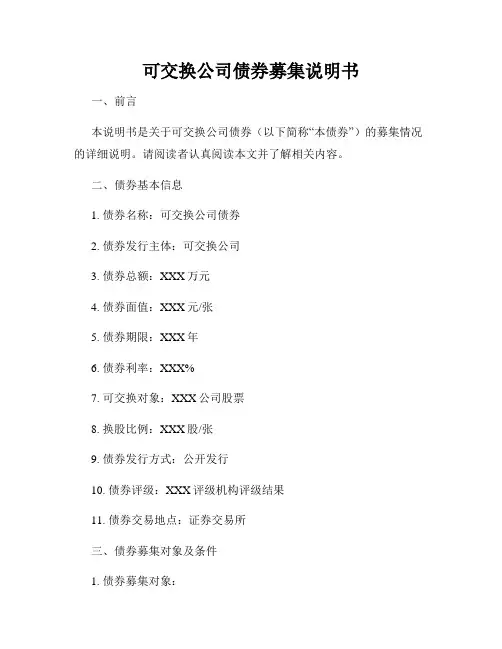 可交换公司债券募集说明书

一、前言

本说明书是关于可交换公司债券（以下简称“本债券”）的募集情况的详细说明。请阅读者认真阅读本文并了解相关内容。

二、债券基本信息

1. 债券名称：可交换公司债券

2. 债券发行主体：可交换公司

3. 债券总额：XXX 万元

4. 债券面值：XXX 元/张

5. 债券期限：XXX 年

6. 债券利率：XXX%

7. 可交换对象：XXX 公司股票

8. 换股比例：XXX 股/张

9. 债券发行方式：公开发行

10. 债券评级：XXX 评级机构评级结果

11. 债券交易地点：证券交易所

三、债券募集对象及条件

1. 债券募集对象：